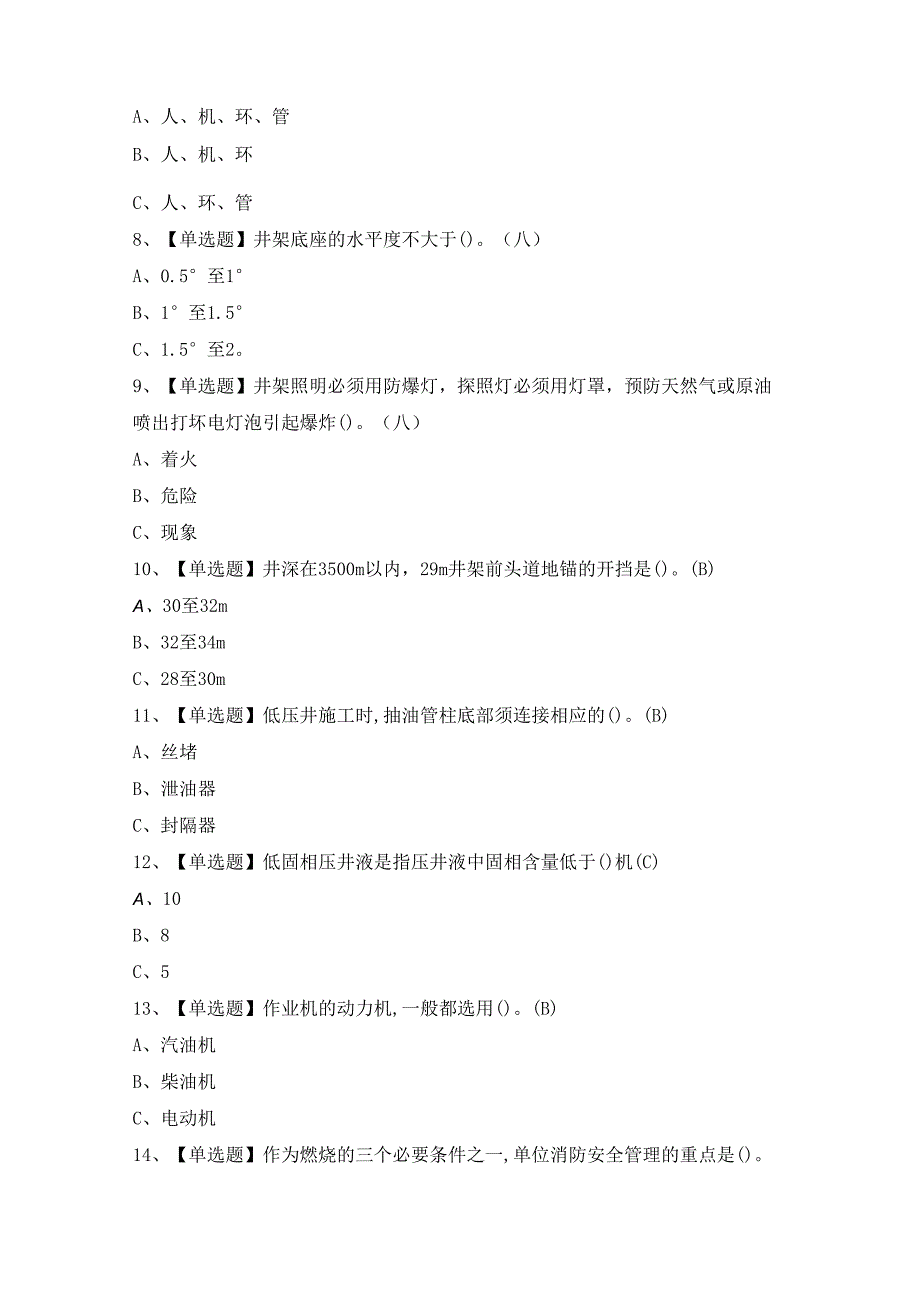 A、人、机、环、管

B、人、机、环

C、人、环、管

8、【单选题】井架底座的水平度不大于()。（八）

A、0.5°至1°

B、1°至1.5°

C、1.5°至2。

9、【单选题】井架照明必须用防爆灯，探照灯必须用灯罩，预防天然气或原油喷出打坏电灯泡引起爆炸()。（八）

A、着火

B、危险

C、现象

10、【单选题】井深在3500m以内，29m井架前头道地锚的开挡是()。(B)

A、30至32m

B、32至34m

C、28至30m

11、【单选题】低压井施工时,抽油管柱底部须连接相应的()。(B)

A、丝堵

B、泄油器

C、封隔器

12、【单选题】低固相压井液是指压井液中固相含量低于()机(C)

A、10

B、8

C、5

13、【单选题】作业机的动力机,一般都选用()。(B)

A、汽油机

B、柴油机

C、电动机

14、【单选题】作为燃烧的三个必要条件之一,单位消防安全管理的重点是()。